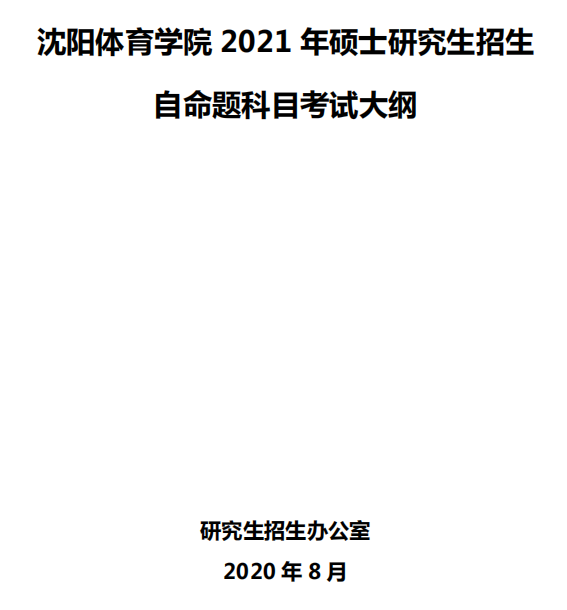 沈阳体育学院 2021 年硕士研究生招生

自命题科目考试大纲

研究生招生办公室

2020 年 8 月